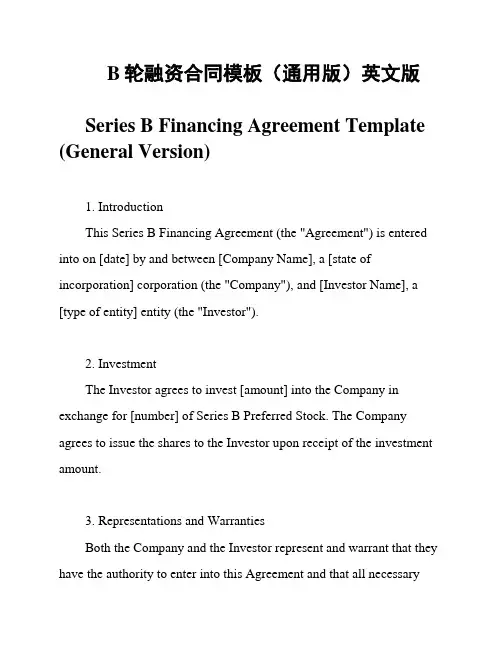 B 轮融资合同模板（通用版）英文版

Series B Financing Agreement Template (General Version)

1. Introduction

This Series B Financing Agreement (the "Agreement") is entered into on [date] by and between [Company Name], a [state of incorporation] corporation (the "Company"), and [Investor Name], a [type of entity] entity (the "Investor").

2. Investment

The Investor agrees to invest [amount] into the Company in exchange for [number] of Series B Preferred Stock. The Company agrees to issue the shares to the Investor upon receipt of the investment amount.

3. Representations and Warranties

Both the Company and the Investor represent and warrant that they have the authority to enter into this Agreement and that all necessary